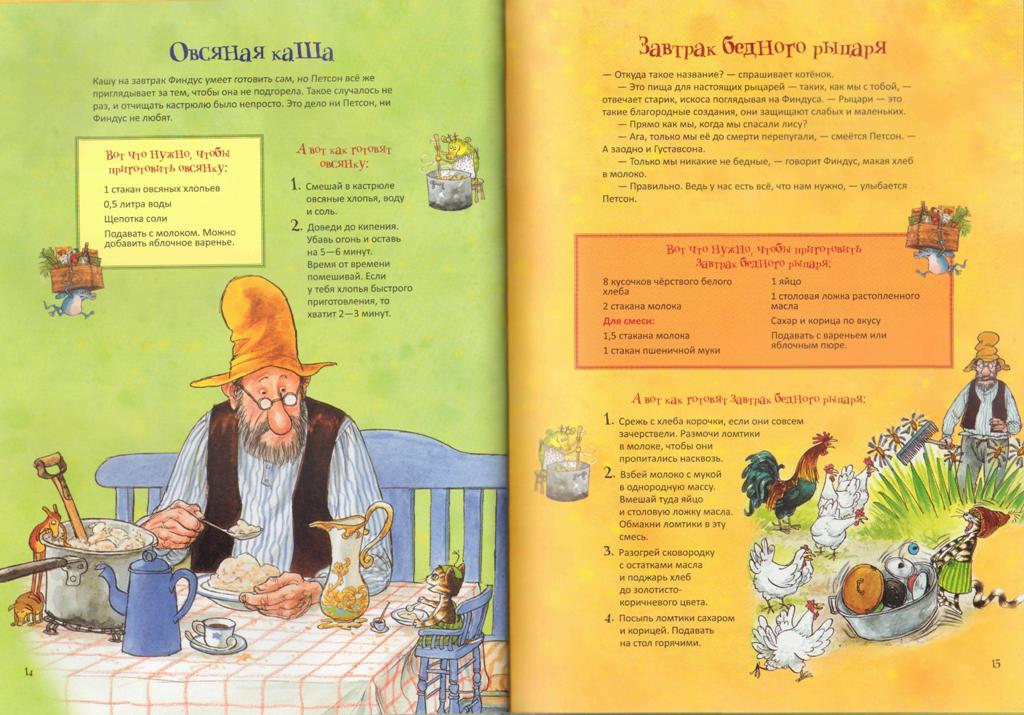 Овсяная каша

Кашу на завтрак Финдус умеет готовить сам, но Петсон всё же приглядывает за тем, чтобы она не подгорела. Такое случалось не раз, и отчищать кастрюлю было непросто. Это дело ни Петсон, ни Финдус не любят.

Вот что нужно, чтобы приготовить овсянку:

1 стакан овсяных хлопьев

0,5 литра воды

Щепотка соли

Подавать с молоком. Можно добавить яблочное варенье.

А вот как готовят овсянку:

1. Смешай в кастрюле овсяные хлопья, воду и соль.

2. Доведи до кипения. Убавь огонь и оставь на 5—6 минут. Время от времени помешивай. Если у тебя хлопья быстрого приготовления, то хватит 2—3 минут.

14

Завтрак бедного рыцаря

— Откуда такое название? — спрашивает котёнок.

— Это пища для настоящих рыцарей — таких, как мы с тобой, — отвечает старик, искоса поглядывая на Финдуса. — Рыцари — это такие благородные создания, они защищают слабых и маленьких.

— Прямо как мы, когда мы спасали лису?

— Ага, только мы её до смерти перепугали, — смеётся Петсон. — А заодно и Густавсона.

— Только мы никакие не бедные, — говорит Финдус, макая хлеб в молоко.

— Правильно. Ведь у нас есть всё, что нам нужно, — улыбается Петсон.

Вот что нужно, чтобы приготовить завтрак бедного рыцаря:

8 кусочков чёрствого белого хлеба

2 стакана молока

Для смеси:

1,5 стакана молока

1 стакан пшеничной муки

1 яйцо

1 столовая ложка растопленного масла

Сахар и корица по вкусу

Подавать с вареньем или яблочным пюре.

А вот как готовят завтрак бедного рыцаря:

1. Срежь с хлеба корочки, если они совсем зачерствели. Размочи ломтики в молоке, чтобы они пропитались насквозь.

2. Взбей молоко с мукой в однородную массу. Вмешай туда яйцо и столовую ложку масла. Обмакни ломтики в эту смесь.

3. Разогрей сковородку с остатками масла и поджарь хлеб до золотисто-коричневого цвета.

4. Посыпь ломтики сахаром и корицей. Подавать на стол горячими.

15